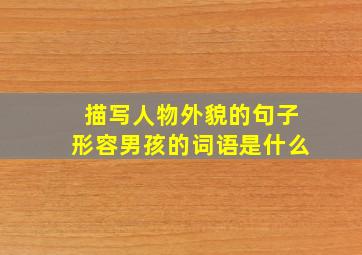 描写人物外貌的句子
形容男孩的词语是什么